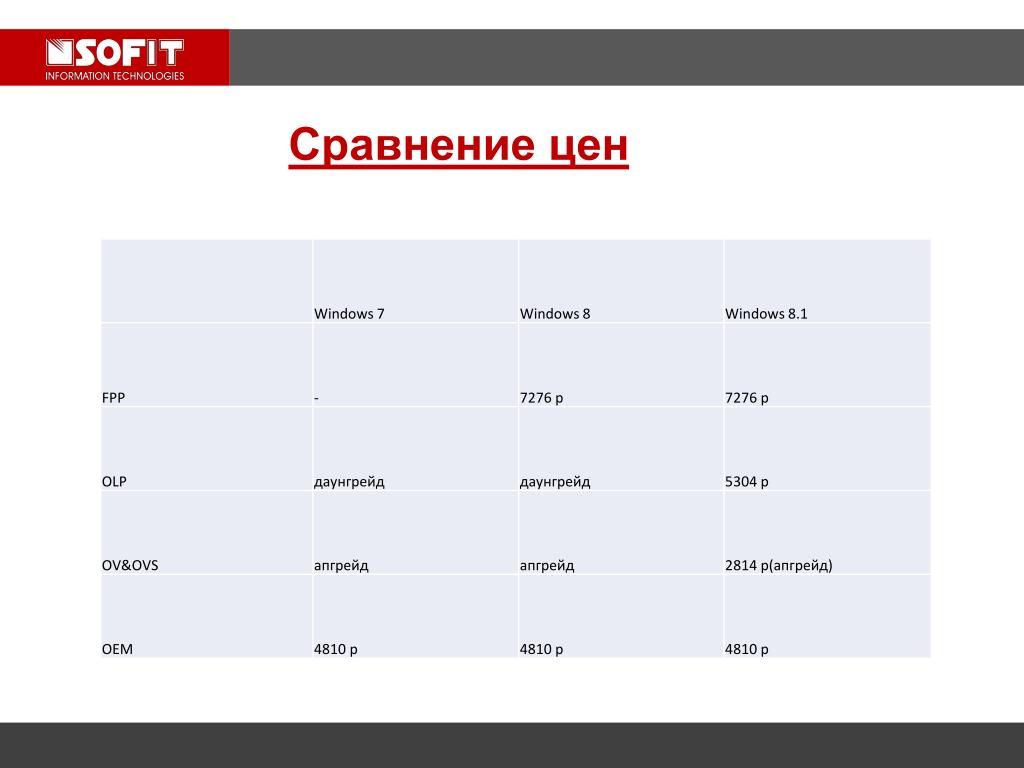 SOFIT
INFORMATION TECHNOLOGIES

Сравнение цен

| | Windows 7 | Windows 8 | Windows 8.1 |
|---|---|---|---|
| FPP | - | 7276 р | 7276 р |
| OLP | даунгрейд | даунгрейд | 5304 р |
| OV&OVS | апгрейд | апгрейд | 2814 р(апгрейд) |
| OEM | 4810 р | 4810 р | 4810 р |